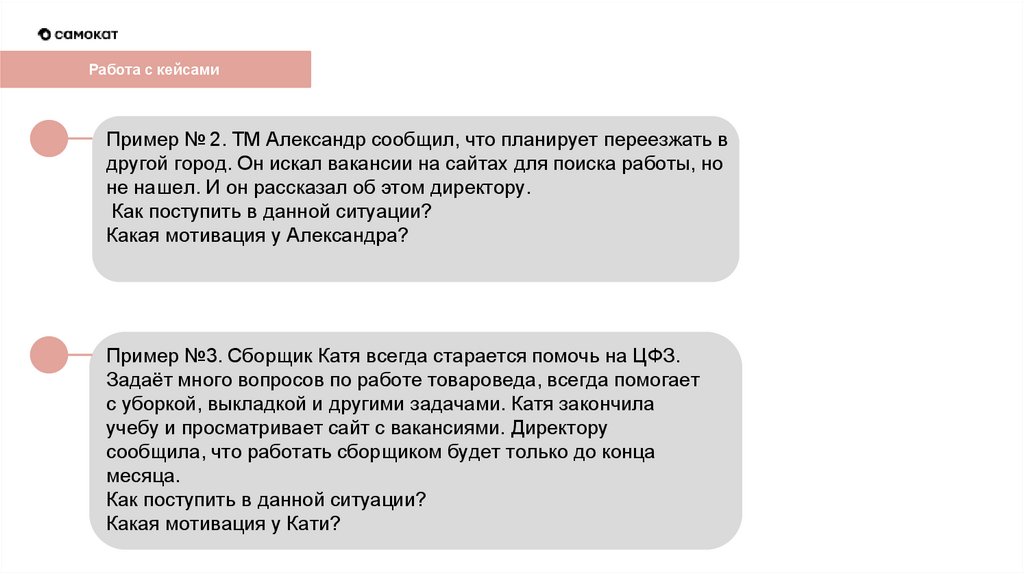 самокат

Работа с кейсами

Пример № 2. ТМ Александр сообщил, что планирует переезжать в другой город. Он искал вакансии на сайтах для поиска работы, но не нашел. И он рассказал об этом директору.
Как поступить в данной ситуации?
Какая мотивация у Александра?

Пример №3. Сборщик Катя всегда старается помочь на ЦФЗ. Задаёт много вопросов по работе товароведа, всегда помогает с уборкой, выкладкой и другими задачами. Катя закончила учебу и просматривает сайт с вакансиями. Директору сообщила, что работать сборщиком будет только до конца месяца.
Как поступить в данной ситуации?
Какая мотивация у Кати?